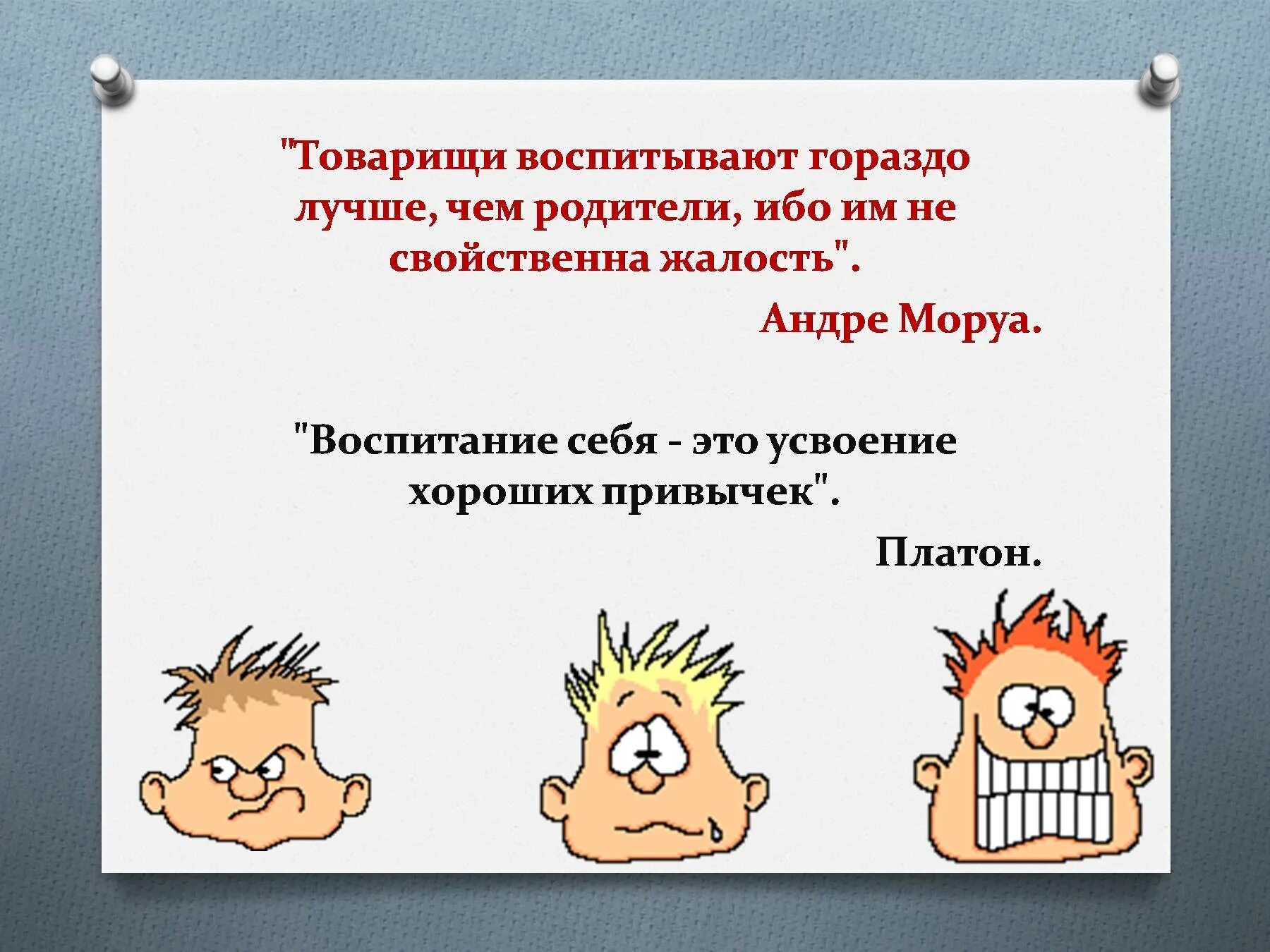 "Товарищи воспитывают гораздо лучше, чем родители, ибо им не свойственна жалость".

Андре Моруа.

"Воспитание себя - это усвоение хороших привычек".

Платон.